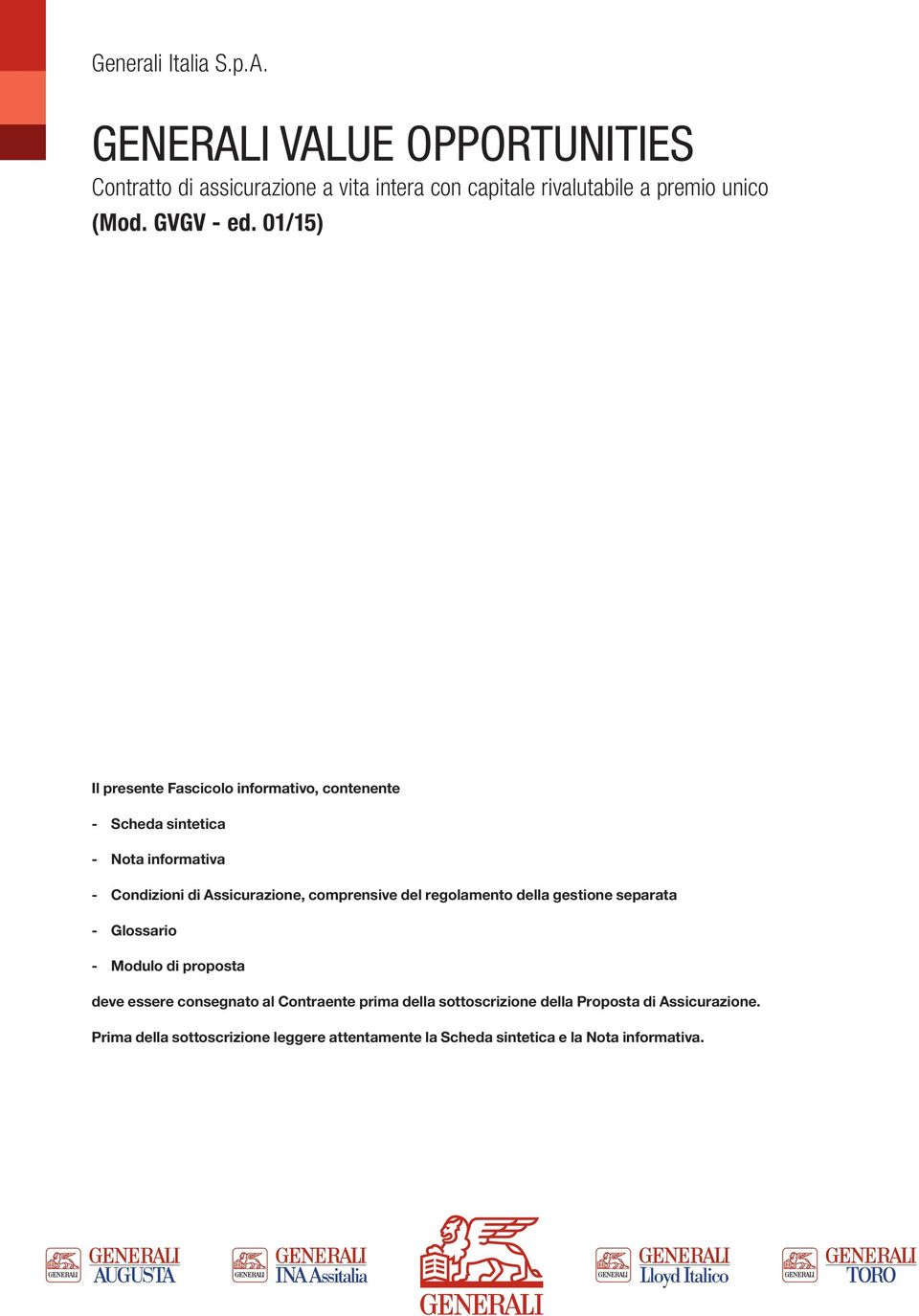 Generali Italia S.p.A.

GENERALI VALUE OPPORTUNITIES

Contratto di assicurazione a vita intera con capitale rivalutabile a premio unico

(Mod. GVGV - ed. 01/15)

Il presente Fascicolo informativo, contenente

- Scheda sintetica

- Nota informativa

- Condizioni di Assicurazione, comprensive del regolamento della gestione separata

- Glossario

- Modulo di proposta

deve essere consegnato al Contraente prima della sottoscrizione della Proposta di Assicurazione.

Prima della sottoscrizione leggere attentamente la Scheda sintetica e la Nota informativa.

GENERALI GENERALI AUGUSTA

GENERALI GENERALI INA Assitalia

GENERALI

GENERALI GENERALI Lloyd Italico

GENERALI GENERALI TORO